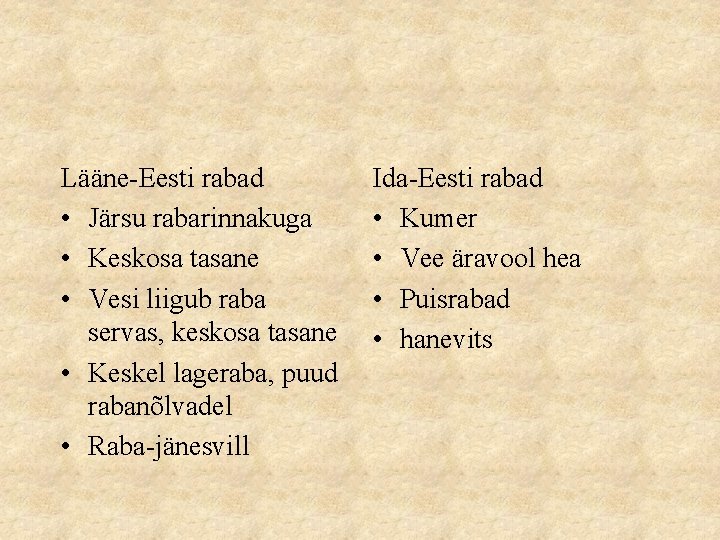 Lääne-Eesti rabad

• Järsu rabarinnakuga
• Keskosa tasane
• Vesi liigub raba servas, keskosa tasane
• Keskel lageraba, puud rabanõlvadel
• Raba-jänesvill

Ida-Eesti rabad

• Kumer
• Vee äravool hea
• Puisrabad
• hanevits